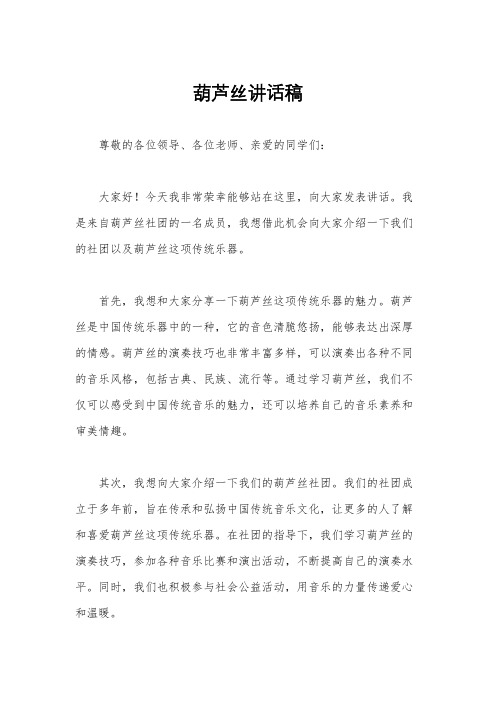 葫芦丝讲话稿

尊敬的各位领导、各位老师、亲爱的同学们：

大家好！今天我非常荣幸能够站在这里，向大家发表讲话。我是来自葫芦丝社团的一名成员，我想借此机会向大家介绍一下我们的社团以及葫芦丝这项传统乐器。

首先，我想和大家分享一下葫芦丝这项传统乐器的魅力。葫芦丝是中国传统乐器中的一种，它的音色清脆悠扬，能够表达出深厚的情感。葫芦丝的演奏技巧也非常丰富多样，可以演奏出各种不同的音乐风格，包括古典、民族、流行等。通过学习葫芦丝，我们不仅可以感受到中国传统音乐的魅力，还可以培养自己的音乐素养和审美情趣。

其次，我想向大家介绍一下我们的葫芦丝社团。我们的社团成立于多年前，旨在传承和弘扬中国传统音乐文化，让更多的人了解和喜爱葫芦丝这项传统乐器。在社团的指导下，我们学习葫芦丝的演奏技巧，参加各种音乐比赛和演出活动，不断提高自己的演奏水平。同时，我们也积极参与社会公益活动，用音乐的力量传递爱心和温暖。